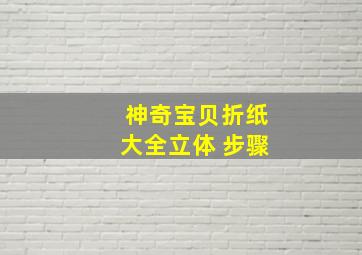 神奇宝贝折纸
大全立体 步骤